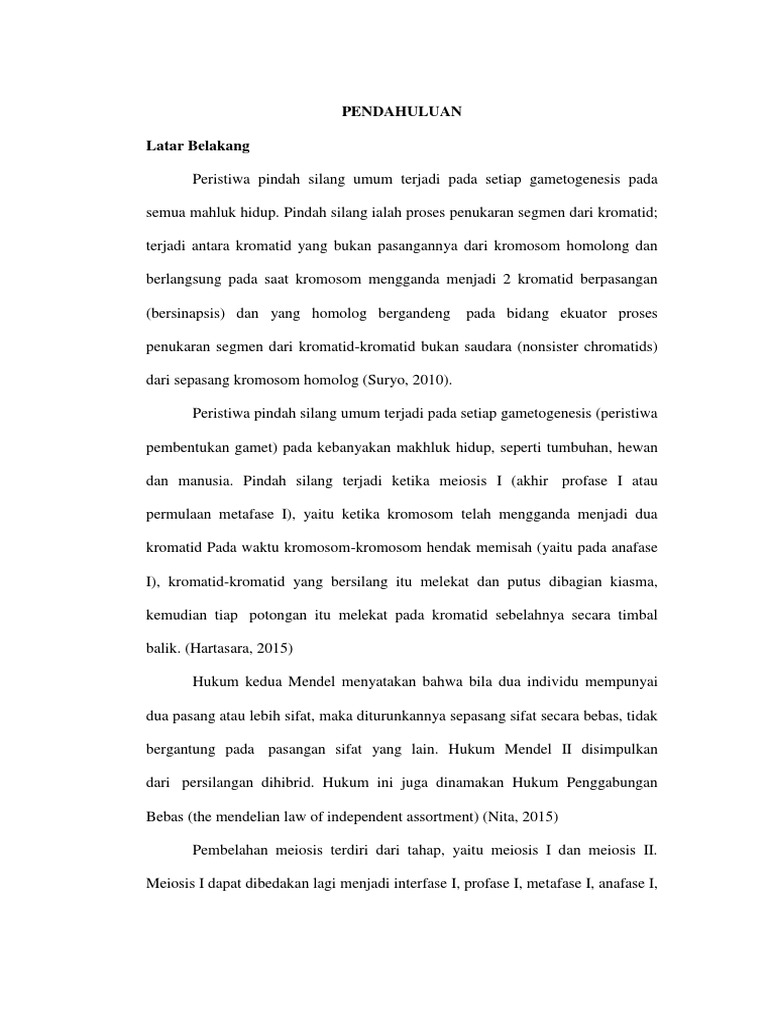 PENDAHULUAN

Latar Belakang

Peristiwa pindah silang umum terjadi pada setiap gametogenesis pada semua mahluk hidup. Pindah silang ialah proses penukaran segmen dari kromatid; terjadi antara kromatid yang bukan pasangannya dari kromosom homolong dan berlangsung pada saat kromosom mengganda menjadi 2 kromatid berpasangan (bersinapsis) dan yang homolog bergandeng pada bidang ekuator proses penukaran segmen dari kromatid-kromatid bukan saudara (nonsister chromatids) dari sepasang kromosom homolog (Suryo, 2010).

Peristiwa pindah silang umum terjadi pada setiap gametogenesis (peristiwa pembentukan gamet) pada kebanyakan makhluk hidup, seperti tumbuhan, hewan dan manusia. Pindah silang terjadi ketika meiosis I (akhir profase I atau permulaan metafase I), yaitu ketika kromosom telah mengganda menjadi dua kromatid Pada waktu kromosom-kromosom hendak memisah (yaitu pada anafase I), kromatid-kromatid yang bersilang itu melekat dan putus dibagian kiasma, kemudian tiap potongan itu melekat pada kromatid sebelahnya secara timbal balik. (Hartasara, 2015)

Hukum kedua Mendel menyatakan bahwa bila dua individu mempunyai dua pasang atau lebih sifat, maka diturunkannya sepasang sifat secara bebas, tidak bergantung pada pasangan sifat yang lain. Hukum Mendel II disimpulkan dari persilangan dihibrid. Hukum ini juga dinamakan Hukum Penggabungan Bebas (the mendelian law of independent assortment) (Nita, 2015)

Pembelahan meiosis terdiri dari tahap, yaitu meiosis I dan meiosis II. Meiosis I dapat dibedakan lagi menjadi interfase I, profase I, metafase I, anafase I,